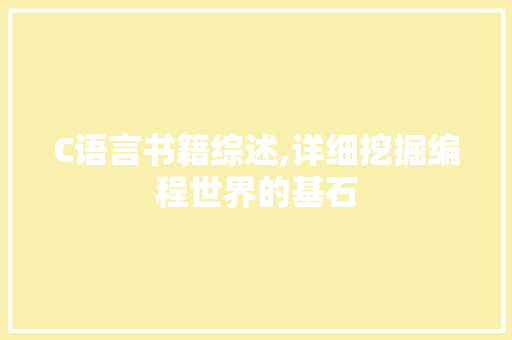 C语言书籍综述,详细挖掘编程世界的基石